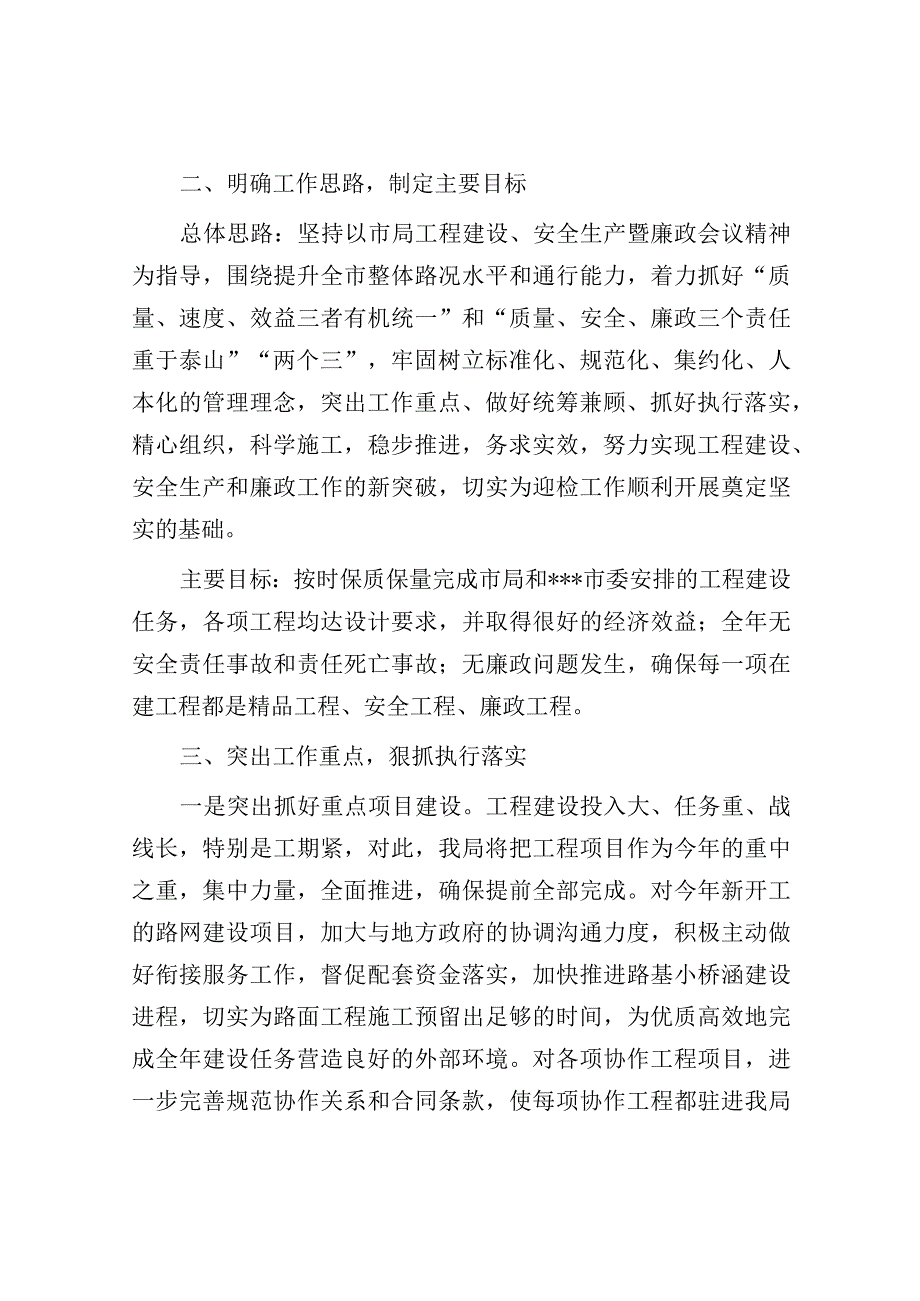 二、明确工作思路，制定主要目标

总体思路：坚持以市局工程建设、安全生产暨廉政会议精神为指导，围绕提升全市整体路况水平和通行能力，着力抓好“质量、速度、效益三者有机统一”和“质量、安全、廉政三个责任重于泰山”“两个三”，牢固树立标准化、规范化、集约化、人本化的管理理念，突出工作重点、做好统筹兼顾、抓好执行落实，精心组织，科学施工，稳步推进，务求实效，努力实现工程建设、安全生产和廉政工作的新突破，切实为迎检工作顺利开展奠定坚实的基础。

主要目标：按时保质保量完成市局和***市委安排的工程建设任务，各项工程均达设计要求，并取得很好的经济效益；全年无安全责任事故和责任死亡事故；无廉政问题发生，确保每一项在建工程都是精品工程、安全工程、廉政工程。

三、突出工作重点，狠抓执行落实

一是突出抓好重点项目建设。工程建设投入大、任务重、战线长，特别是工期紧，对此，我局将把工程项目作为今年的重中之重，集中力量，全面推进，确保提前全部完成。对今年新开工的路网建设项目，加大与地方政府的协调沟通力度，积极主动做好衔接服务工作，督促配套资金落实，加快推进路基小桥涵建设进程，切实为路面工程施工预留出足够的时间，为优质高效地完成全年建设任务营造良好的外部环境。对各项协作工程项目，进一步完善规范协作关系和合同条款，使每项协作工程都驻进我局